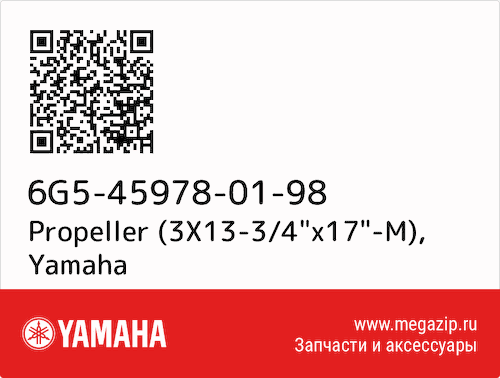 6G5-45978-01-98
Propeller (3X13-3/4"x17"-M), Yamaha

YAMAHA

www.megazip.ru
Запчасти и аксессуары